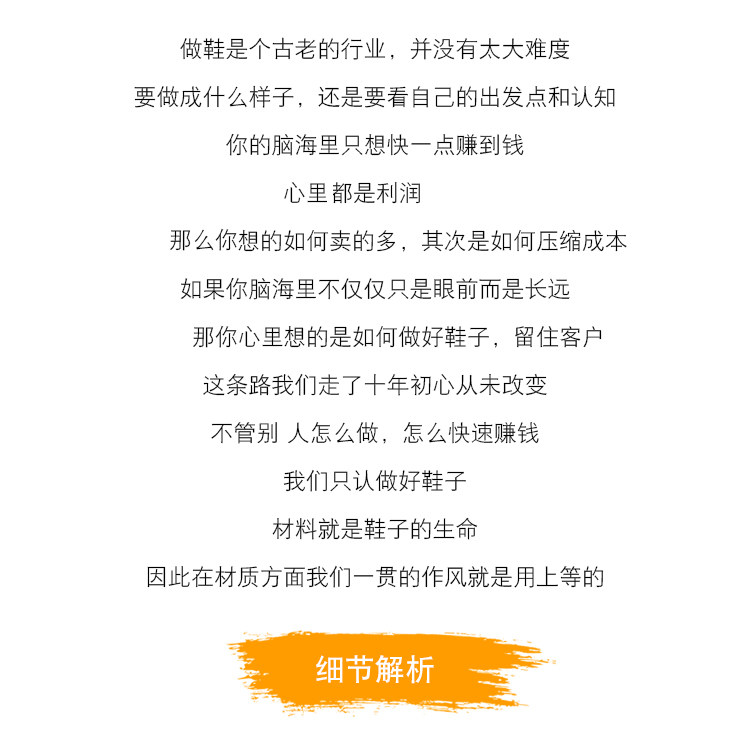 做鞋是个古老的行业，并没有太大难度

要做成什么样子，还是要看自己的出发点和认知

你的脑海里只想快一点赚到钱

心里都是利润

那么你想的如何卖的多，其次是如何压缩成本

如果你脑海里不仅仅只是眼前而是长远

那你心里想的是如何做好鞋子，留住客户

这条路我们走了十年初心从未改变

不管别 人怎么做，怎么快速赚钱

我们只认做好鞋子

材料就是鞋子的生命

因此在材质方面我们一贯的作风就是用上等的

细节解析